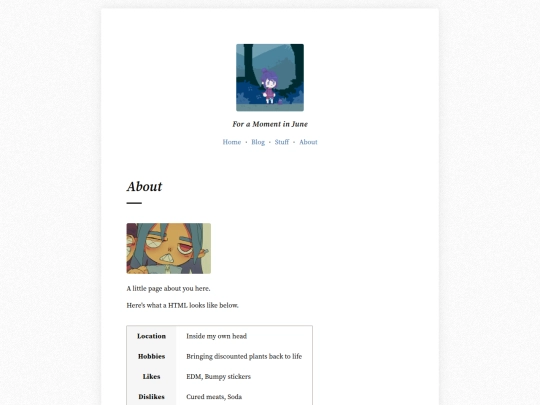 For a Moment in June

Home • Blog • Stuff • About

About

A little page about you here.

Here's what a HTML looks like below.

| Location | Inside my own head |
|---|---|
| Hobbies | Bringing discounted plants back to life |
| Likes | EDM, Bumpy stickers |
| Dislikes | Cured meats, Soda |